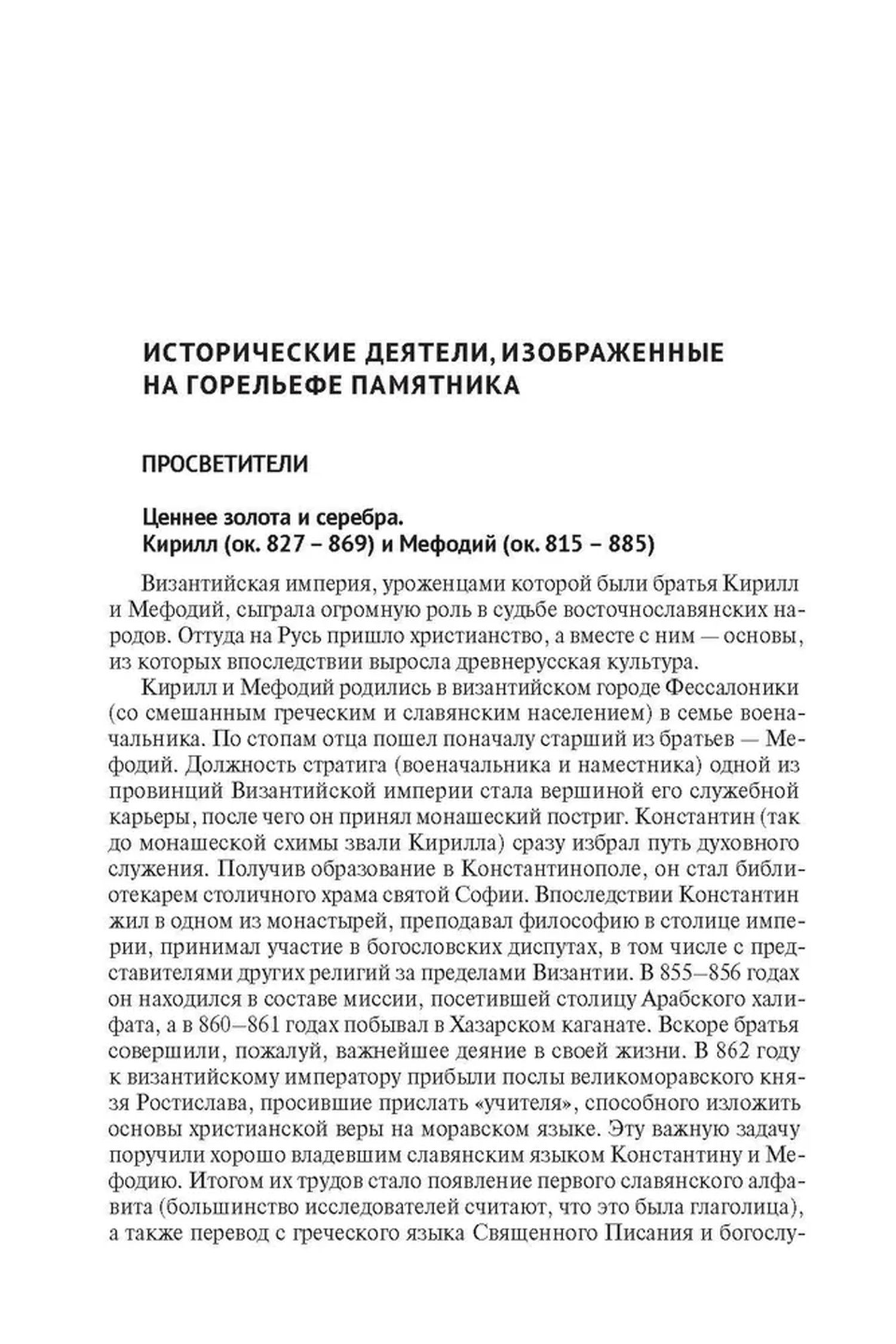 ИСТОРИЧЕСКИЕ ДЕЯТЕЛИ, ИЗОБРАЖЕННЫЕ НА ГОРЕЛЬЕФЕ ПАМЯТНИКА

ПРОСВЕТИТЕЛИ

Ценнее золота и серебра.
Кирилл (ок. 827 – 869) и Мефодий (ок. 815 – 885)

Византийская империя, уроженцами которой были братья Кирилл и Мефодий, сыграла огромную роль в судьбе восточнославянских народов. Оттуда на Русь пришло христианство, а вместе с ним — основы, из которых впоследствии выросла древнерусская культура.

Кирилл и Мефодий родились в византийском городе Фессалоники (со смешанным греческим и славянским населением) в семье военачальника. По стопам отца пошел поначалу старший из братьев — Мефодий. Должность стратига (военачальника и наместника) одной из провинций Византийской империи стала вершиной его служебной карьеры, после чего он принял монашеский постриг. Константин (так до монашеской схимы звали Кирилла) сразу избрал путь духовного служения. Получив образование в Константинополе, он стал библиотекарем столичного храма святой Софии. Впоследствии Константин жил в одном из монастырей, преподавал философию в столице империи, принимал участие в богословских диспутах, в том числе с представителями других религий за пределами Византии. В 855–856 годах он находился в составе миссии, посетившей столицу Арабского халифата, а в 860–861 годах побывал в Хазарском каганате. Вскоре братья совершили, пожалуй, важнейшее деяние в своей жизни. В 862 году к византийскому императору прибыли послы великоморавского князя Ростислава, просившие прислать «учителя», способного изложить основы христианской веры на моравском языке. Эту важную задачу поручили хорошо владевшим славянским языком Константину и Мефодию. Итогом их трудов стало появление первого славянского алфавита (большинство исследователей считают, что это была глаголица), а также перевод с греческого языка Священного Писания и богослу-